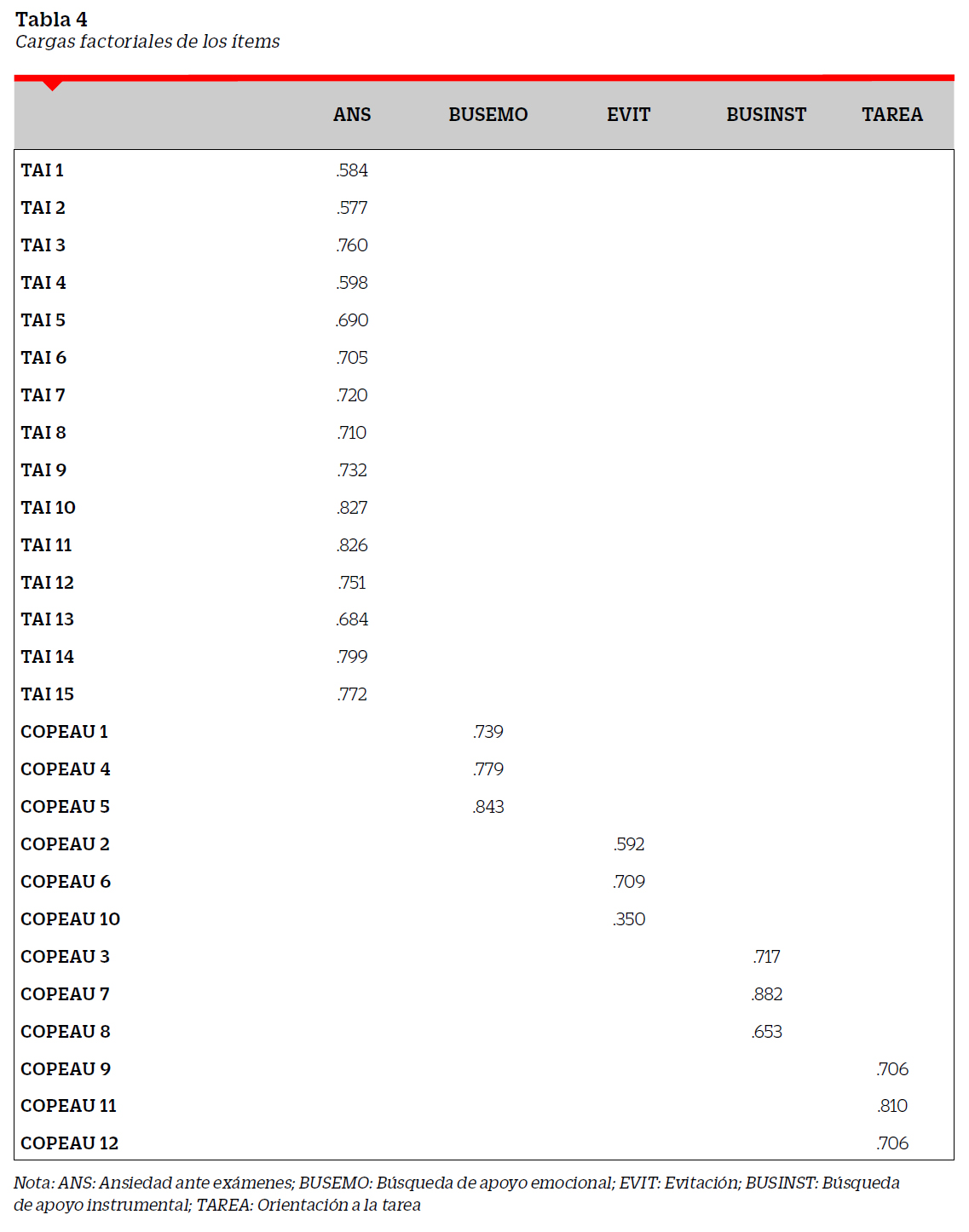 Tabla 4
Cargas factoriales de los ítems

| | ANS | BUSEMO | EVIT | BUSINST | TAREA |
|---|---|---|---|---|---|
| TAI 1 | .584 | | | | |
| TAI 2 | .577 | | | | |
| TAI 3 | .760 | | | | |
| TAI 4 | .598 | | | | |
| TAI 5 | .690 | | | | |
| TAI 6 | .705 | | | | |
| TAI 7 | .720 | | | | |
| TAI 8 | .710 | | | | |
| TAI 9 | .732 | | | | |
| TAI 10 | .827 | | | | |
| TAI 11 | .826 | | | | |
| TAI 12 | .751 | | | | |
| TAI 13 | .684 | | | | |
| TAI 14 | .799 | | | | |
| TAI 15 | .772 | | | | |
| COPEAU 1 | | .739 | | | |
| COPEAU 4 | | .779 | | | |
| COPEAU 5 | | .843 | | | |
| COPEAU 2 | | | .592 | | |
| COPEAU 6 | | | .709 | | |
| COPEAU 10 | | | .350 | | |
| COPEAU 3 | | | | .717 | |
| COPEAU 7 | | | | .882 | |
| COPEAU 8 | | | | .653 | |
| COPEAU 9 | | | | | .706 |
| COPEAU 11 | | | | | .810 |
| COPEAU 12 | | | | | .706 |

Nota: ANS: Ansiedad ante exámenes; BUSEMO: Búsqueda de apoyo emocional; EVIT: Evitación; BUSINST: Búsqueda de apoyo instrumental; TAREA: Orientación a la tarea